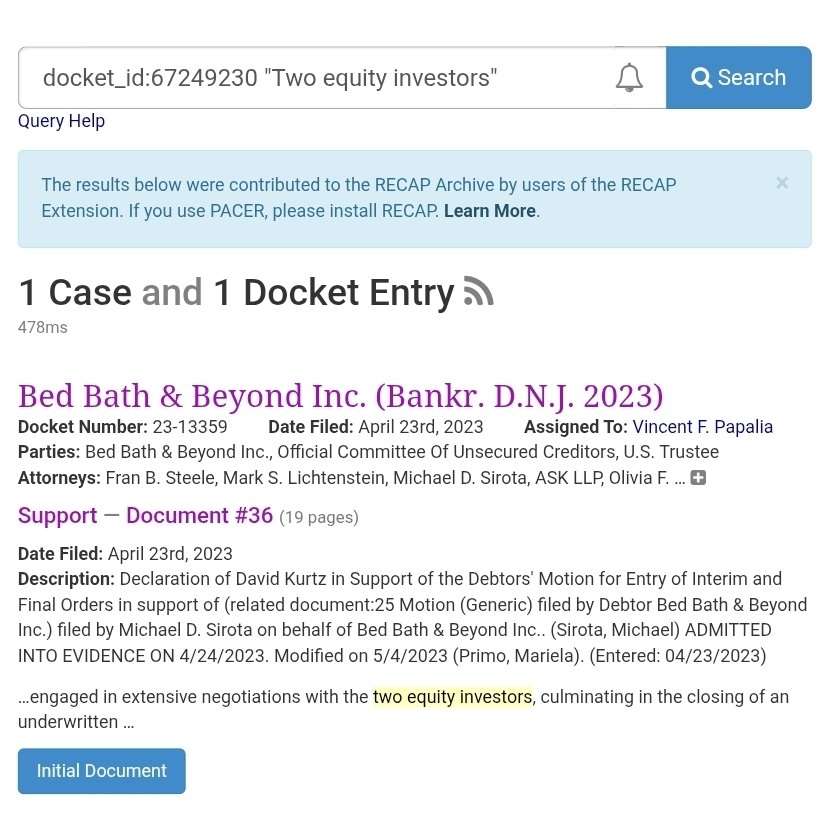 docket_id:67249230 "Two equity investors"

Search

Query Help

The results below were contributed to the RECAP Archive by users of the RECAP Extension. If you use PACER, please install RECAP. Learn More.

×

1 Case and 1 Docket Entry

478ms

Bed Bath & Beyond Inc. (Bankr. D.N.J. 2023)

Docket Number: 23-13359 Date Filed: April 23rd, 2023 Assigned To: Vincent F. Papalia

Parties: Bed Bath & Beyond Inc., Official Committee Of Unsecured Creditors, U.S. Trustee

Attorneys: Fran B. Steele, Mark S. Lichtenstein, Michael D. Sirota, ASK LLP, Olivia F. ...

Support — Document #36 (19 pages)

Date Filed: April 23rd, 2023

Description: Declaration of David Kurtz in Support of the Debtors' Motion for Entry of Interim and Final Orders in support of (related document:25 Motion (Generic) filed by Debtor Bed Bath & Beyond Inc.) filed by Michael D. Sirota on behalf of Bed Bath & Beyond Inc.. (Sirota, Michael) ADMITTED INTO EVIDENCE ON 4/24/2023. Modified on 5/4/2023 (Primo, Mariela). (Entered: 04/23/2023)

...engaged in extensive negotiations with the two equity investors, culminating in the closing of an underwritten ...

Initial Document